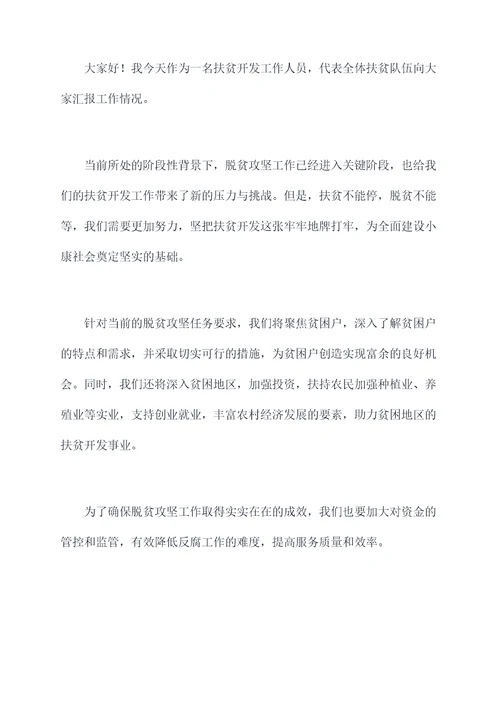 大家好！我今天作为一名扶贫开发工作人员，代表全体扶贫队伍向大家汇报工作情况。

当前所处的阶段性背景下，脱贫攻坚工作已经进入关键阶段，也给我们的扶贫开发工作带来了新的压力与挑战。但是，扶贫不能停，脱贫不能等，我们需要更加努力，坚把扶贫开发这张牢牢地牌打牢，为全面建设小康社会奠定坚实的基础。

针对当前的脱贫攻坚任务要求，我们将聚焦贫困户，深入了解贫困户的特点和需求，并采取切实可行的措施，为贫困户创造实现富余的良好机会。同时，我们还将深入贫困地区，加强投资，扶持农民加强种植业、养殖业等实业，支持创业就业，丰富农村经济发展的要素，助力贫困地区的扶贫开发事业。

为了确保脱贫攻坚工作取得实实在在的成效，我们也要加大对资金的管控和监管，有效降低反腐工作的难度，提高服务质量和效率。